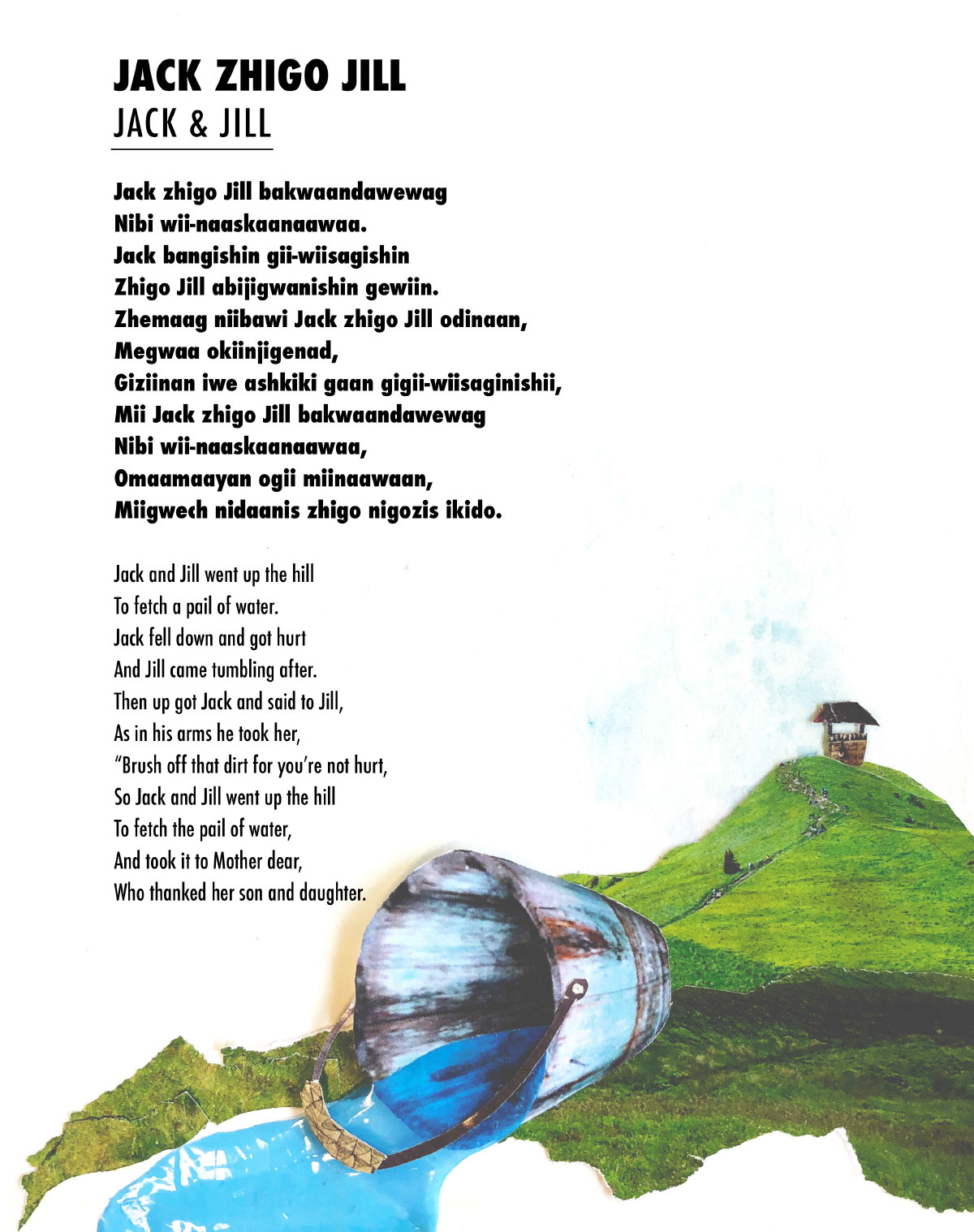 JACK ZHIGO JILL
JACK & JILL

Jack zhigo Jill bakwaandawewag
Nibi wii-naaskaanaawaa.
Jack bangishin gii-wiisagishin
Zhigo Jill abijigwanishin gewiin.
Zhemaag niibawi Jack zhigo Jill odinaan,
Megwaa okiinjigenad,
Giziinan iwe ashkiki gaan gigii-wiisaginishii,
Mii Jack zhigo Jill bakwaandawewag
Nibi wii-naaskaanaawaa,
Omaamaayan ogii miinaawaan,
Miigwech nidaanis zhigo nigozis ikido.

Jack and Jill went up the hill
To fetch a pail of water.
Jack fell down and got hurt
And Jill came tumbling after.
Then up got Jack and said to Jill,
As in his arms he took her,
"Brush off that dirt for you're not hurt,
So Jack and Jill went up the hill
To fetch the pail of water,
And took it to Mother dear,
Who thanked her son and daughter.